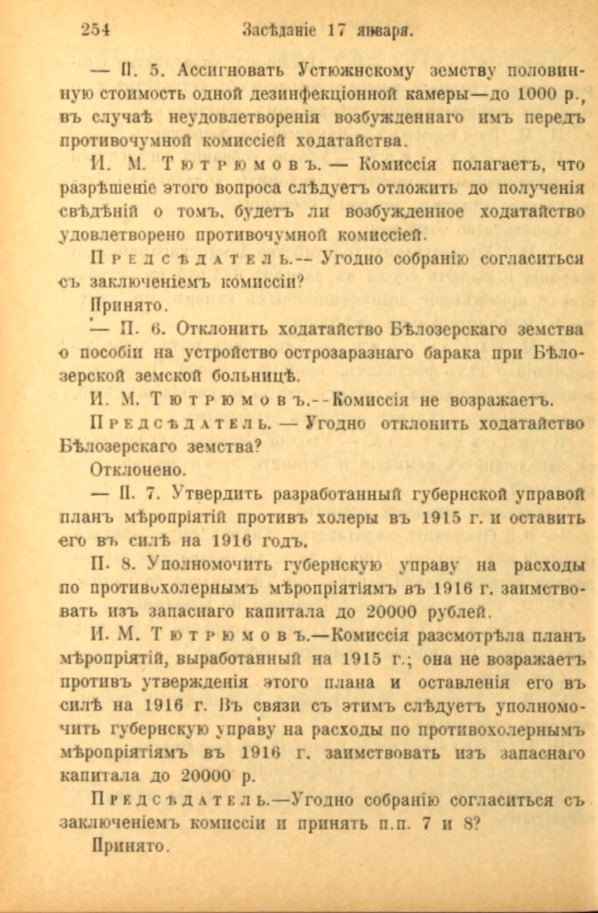 254 Засѣданіе 17 января.

— П. 5. Ассигновать Устюжнскому земству половинную стоимость одной дезинфекціонной камеры—до 1000 р., въ случаѣ неудовлетворенія возбужденнаго имъ передъ противочумной комиссіей ходатайства.

И. М. Тютрюмовъ. — Комиссія полагаетъ, что разрѣшеніе этого вопроса слѣдуетъ отложить до полученія свѣдѣній о томъ, будетъ ли возбужденное ходатайство удовлетворено противочумной комиссіей.

Предсѣдатель.— Угодно собранію согласиться съ заключеніемъ комиссіи?

Принято.

— П. 6. Отклонить ходатайство Бѣлозерскаго земства о пособіи на устройство острозаразнаго барака при Бѣлозерской земской больницѣ.

И. М. Тютрюмовъ.—Комиссія не возражаетъ.

Предсѣдатель. — Угодно отклонить ходатайство Бѣлозерскаго земства?

Отклонено.

— П. 7. Утвердить разработанный губернской управой планъ мѣропріятій противъ холеры въ 1915 г. и оставить его въ силѣ на 1916 годъ.

П. 8. Уполномочить губернскую управу на расходы по противохолернымъ мѣропріятіямъ въ 1916 г. заимствовать изъ запаснаго капитала до 20000 рублей.

И. М. Тютрюмовъ.—Комиссія разсмотрѣла планъ мѣропріятій, выработанный на 1915 г.; она не возражаетъ противъ утвержденія этого плана и оставленія его въ силѣ на 1916 г. Въ связи съ этимъ слѣдуетъ уполномочить губернскую управу на расходы по противохолернымъ мѣропріятіямъ въ 1916 г. заимствовать изъ запаснаго капитала до 20000 р.

Предсѣдатель.—Угодно собранію согласиться съ заключеніемъ комиссіи и принять п.п. 7 и 8?

Принято.